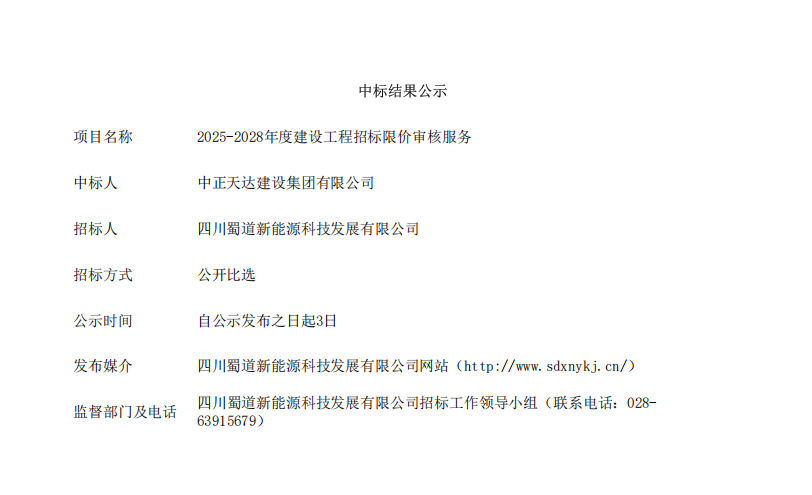 中标结果公示

| 项目名称 | 2025-2028年度建设工程招标限价审核服务 |
|---|---|
| 中标人 | 中正天达建设集团有限公司 |
| 招标人 | 四川蜀道新能源科技发展有限公司 |
| 招标方式 | 公开比选 |
| 公示时间 | 自公示发布之日起3日 |
| 发布媒介 | 四川蜀道新能源科技发展有限公司网站（http://www.sdxnykj.cn/） |
| 监督部门及电话 | 四川蜀道新能源科技发展有限公司招标工作领导小组（联系电话：028-63915679） |